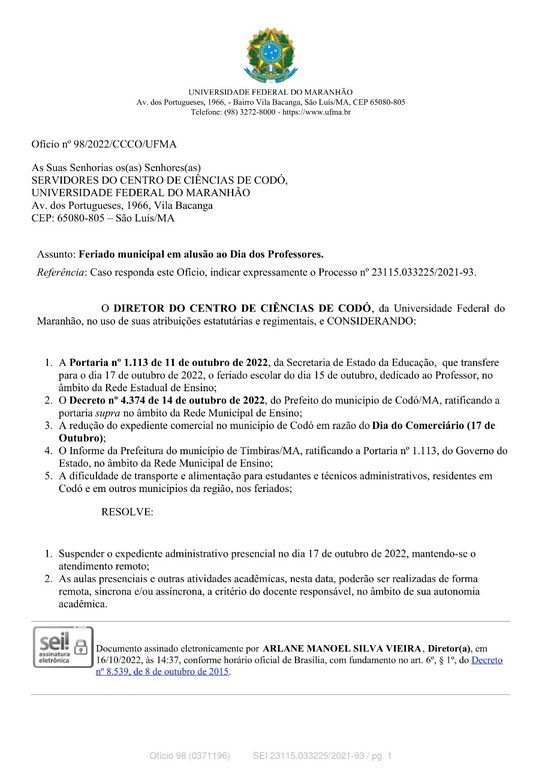 UNIVERSIDADE FEDERAL DO MARANHÃO
Av. dos Portugueses, 1966, - Bairro Vila Bacanga, São Luís/MA, CEP 65080-805
Telefone: (98) 3272-8000 - https://www.ufma.br

Ofício nº 98/2022/CCCO/UFMA

As Suas Senhorias os(as) Senhores(as)
SERVIDORES DO CENTRO DE CIÊNCIAS DE CODÓ,
UNIVERSIDADE FEDERAL DO MARANHÃO
Av. dos Portugueses, 1966, Vila Bacanga
CEP: 65080-805 – São Luís/MA

Assunto: Feriado municipal em alusão ao Dia dos Professores.

Referência: Caso responda este Ofício, indicar expressamente o Processo nº 23115.033225/2021-93.

O DIRETOR DO CENTRO DE CIÊNCIAS DE CODÓ, da Universidade Federal do Maranhão, no uso de suas atribuições estatutárias e regimentais, e CONSIDERANDO:

1. A Portaria nº 1.113 de 11 de outubro de 2022, da Secretaria de Estado da Educação, que transfere para o dia 17 de outubro de 2022, o feriado escolar do dia 15 de outubro, dedicado ao Professor, no âmbito da Rede Estadual de Ensino;
2. O Decreto nº 4.374 de 14 de outubro de 2022, do Prefeito do município de Codó/MA, ratificando a portaria supra no âmbito da Rede Municipal de Ensino;
3. A redução do expediente comercial no município de Codó em razão do Dia do Comerciário (17 de Outubro);
4. O Informe da Prefeitura do município de Timbiras/MA, ratificando a Portaria nº 1.113, do Governo do Estado, no âmbito da Rede Municipal de Ensino;
5. A dificuldade de transporte e alimentação para estudantes e técnicos administrativos, residentes em Codó e em outros municípios da região, nos feriados;

RESOLVE:

1. Suspender o expediente administrativo presencial no dia 17 de outubro de 2022, mantendo-se o atendimento remoto;
2. As aulas presenciais e outras atividades acadêmicas, nesta data, poderão ser realizadas de forma remota, síncrona e/ou assíncrona, a critério do docente responsável, no âmbito de sua autonomia acadêmica.

sei! assinatura eletrônica

Documento assinado eletronicamente por ARLANE MANOEL SILVA VIEIRA, Diretor(a), em 16/10/2022, às 14:37, conforme horário oficial de Brasília, com fundamento no art. 6º, § 1º, do Decreto nº 8.539, de 8 de outubro de 2015.

Ofício 98 (0371196) SEI 23115.033225/2021-93 / pg. 1